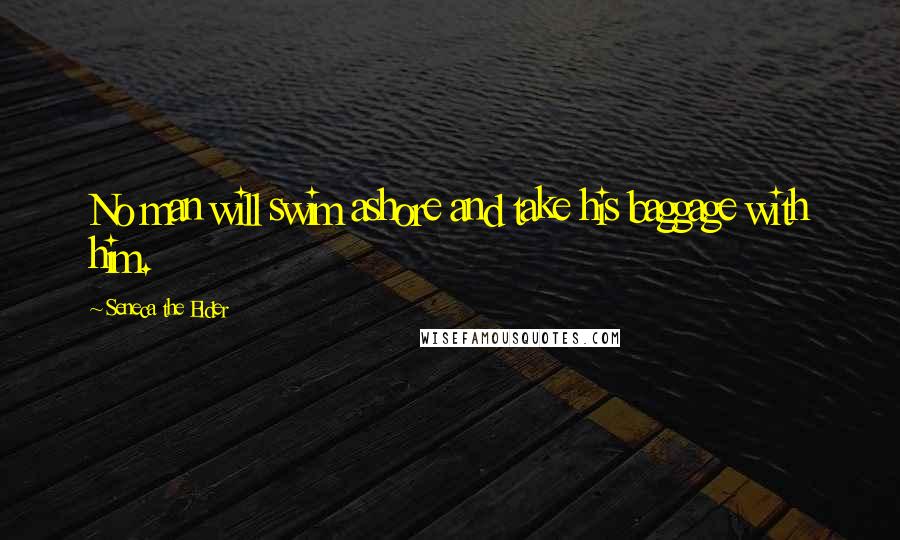 No man will swim ashore and take his baggage with him.

-Seneca the Elder

WISEFAMOUSQUOTES.COM